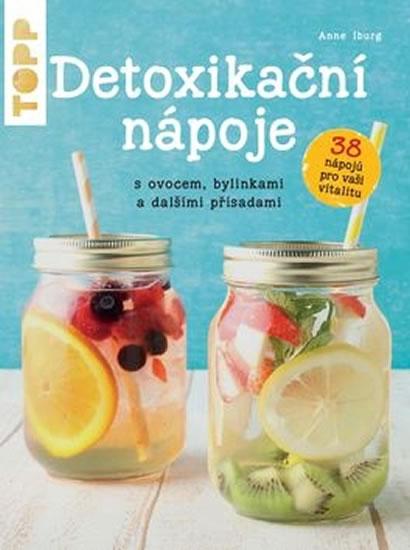 TOPP

Anne Iburg

Detoxikační nápoje

s ovocem, bylinkami a dalšími přísadami

38 nápojů pro vaši vitalitu